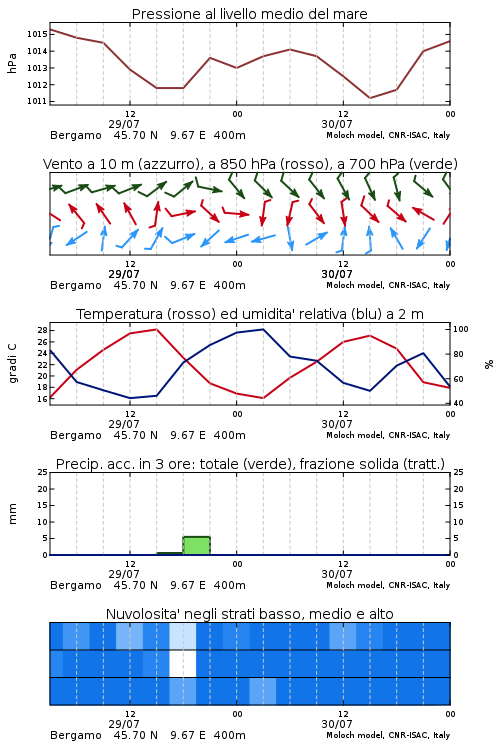 Pressione al livello medio del mare

hPa

1015
1014
1013
1012
1011

12
29/07
00
12
30/07
00

Bergamo 45.70 N 9.67 E 400m
Moloch model, CNR-ISAC, Italy

Vento a 10 m (azzurro), a 850 hPa (rosso), a 700 hPa (verde)

12
29/07
00
12
30/07
00

Bergamo 45.70 N 9.67 E 400m
Moloch model, CNR-ISAC, Italy

Temperatura (rosso) ed umidita' relativa (blu) a 2 m

gradi C

28
26
24
22
20
18
16

100
80
60
40

%

12
29/07
00
12
30/07
00

Bergamo 45.70 N 9.67 E 400m
Moloch model, CNR-ISAC, Italy

Precip. acc. in 3 ore: totale (verde), frazione solida (tratt.)

mm

25
20
15
10
5
0

25
20
15
10
5
0

12
29/07
00
12
30/07
00

Bergamo 45.70 N 9.67 E 400m
Moloch model, CNR-ISAC, Italy

Nuvolosita' negli strati basso, medio e alto

12
29/07
00
12
30/07
00

Bergamo 45.70 N 9.67 E 400m
Moloch model, CNR-ISAC, Italy